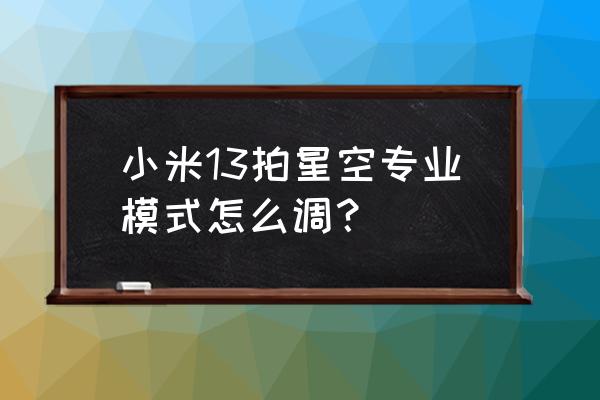 小米13拍星空专业模式怎么调？